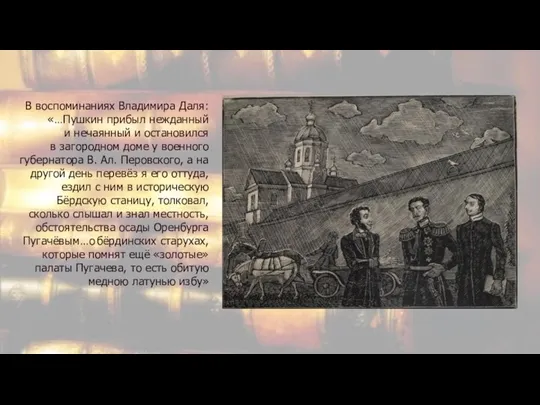 В воспоминаниях Владимира Даля: «…Пушкин прибыл нежданный и нечаянный и остановился в загородном доме у военного губернатора В. Ал. Перовского, а на другой день перевёз я его оттуда, ездил с ним в историческую Бёрдскую станицу, толковал, сколько слышал и знал местность, обстоятельства осады Оренбурга Пугачёвым…о бёрдинских старухах, которые помнят ещё «золотые» палаты Пугачева, то есть обитую медною латунью избу»